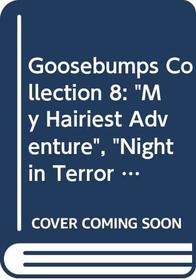 Goosebumps Collection 8: "My Hairiest Adventure", "Night in Terror …

COVER COMING SOON